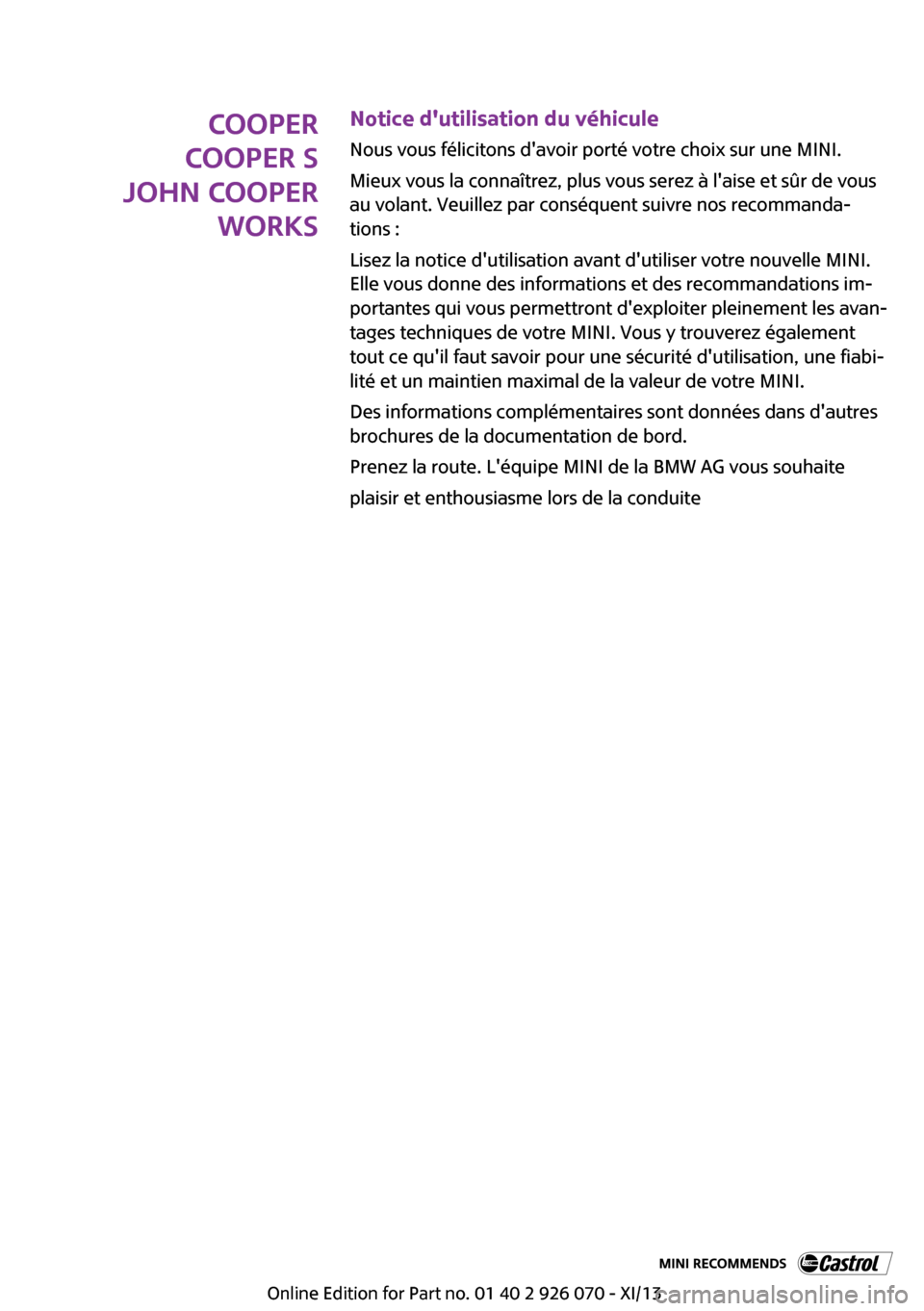 COOPER
COOPER S
JOHN COOPER WORKS

Notice d'utilisation du véhicule

Nous vous félicitons d'avoir porté votre choix sur une MINI.

Mieux vous la connaîtrez, plus vous serez à l'aise et sûr de vous au volant. Veuillez par conséquent suivre nos recommandations :

Lisez la notice d'utilisation avant d'utiliser votre nouvelle MINI. Elle vous donne des informations et des recommandations importantes qui vous permettront d'exploiter pleinement les avantages techniques de votre MINI. Vous y trouverez également tout ce qu'il faut savoir pour une sécurité d'utilisation, une fiabilité et un maintien maximal de la valeur de votre MINI.

Des informations complémentaires sont données dans d'autres brochures de la documentation de bord.

Prenez la route. L'équipe MINI de la BMW AG vous souhaite

plaisir et enthousiasme lors de la conduite

MINI RECOMMENDS Castrol

Online Edition for Part no. 01 40 2 926 070 - XI/13 carmanualsonline.info